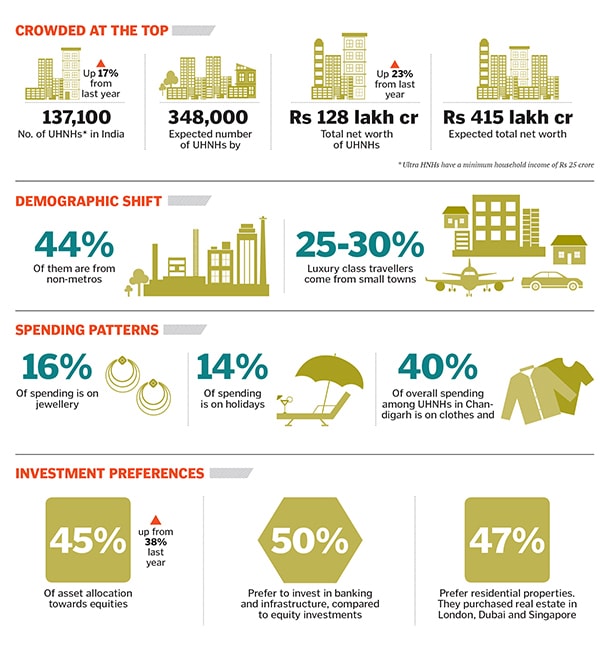 CROWDED AT THE TOP

Up 17% from last year

137,100
No. of UHNHs* in India

348,000
Expected number of UHNHs by

Up 23% from last year

Rs 128 lakh cr
Total net worth of UHNHs

Rs 415 lakh cr
Expected total net worth

* Ultra HNHs have a minimum household income of Rs 25 crore

DEMOGRAPHIC SHIFT

44%
Of them are from non-metros

25-30%
Luxury class travellers come from small towns

SPENDING PATTERNS

16%
Of spending is on jewellery

14%
Of spending is on holidays

40%
Of overall spending among UHNHs in Chandigarh is on clothes and

INVESTMENT PREFERENCES

45%
up from 38% last year
Of asset allocation towards equities

50%
Prefer to invest in banking and infrastructure, compared to equity investments

47%
Prefer residential properties. They purchased real estate in London, Dubai and Singapore